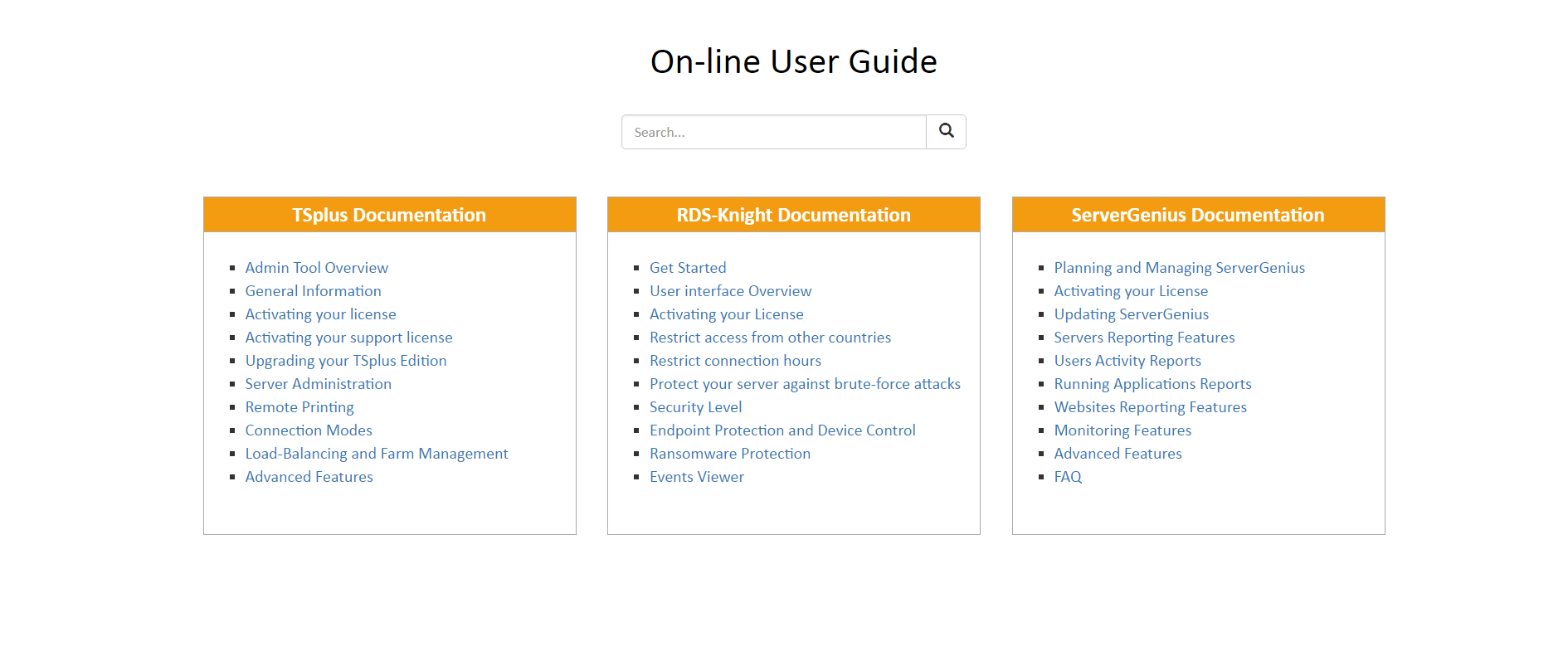 On-line User Guide

Search...

TSplus Documentation

- Admin Tool Overview
- General Information
- Activating your license
- Activating your support license
- Upgrading your TSplus Edition
- Server Administration
- Remote Printing
- Connection Modes
- Load-Balancing and Farm Management
- Advanced Features

RDS-Knight Documentation

- Get Started
- User interface Overview
- Activating your License
- Restrict access from other countries
- Restrict connection hours
- Protect your server against brute-force attacks
- Security Level
- Endpoint Protection and Device Control
- Ransomware Protection
- Events Viewer

ServerGenius Documentation

- Planning and Managing ServerGenius
- Activating your License
- Updating ServerGenius
- Servers Reporting Features
- Users Activity Reports
- Running Applications Reports
- Websites Reporting Features
- Monitoring Features
- Advanced Features
- FAQ